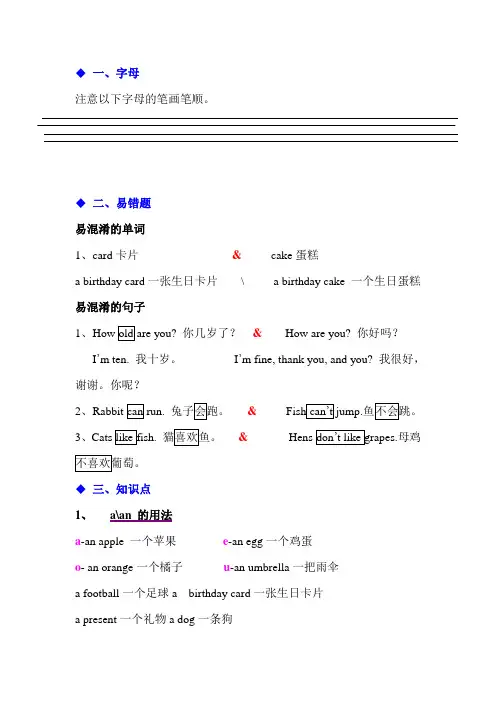 ◆ 一、字母

注意以下字母的笔画笔顺。

◆ 二、易错题

易混淆的单词

1、card 卡片 & cake 蛋糕

a birthday card 一张生日卡片 \ a birthday cake 一个生日蛋糕

易混淆的句子

1、How old are you? 你几岁了？ & How are you? 你好吗？

I'm ten. 我十岁。 I'm fine, thank you, and you? 我很好，谢谢。你呢？

2、Rabbit can run. 兔子会跑。 & Fish can't jump.鱼不会跳。

3、Cats like fish. 猫喜欢鱼。 & Hens don't like grapes.母鸡不喜欢葡萄。

◆ 三、知识点

1、 a\an 的用法

a-an apple 一个苹果 e-an egg 一个鸡蛋

o- an orange 一个橘子 u-an umbrella 一把雨伞

a football 一个足球 a birthday card 一张生日卡片

a present 一个礼物 a dog 一条狗